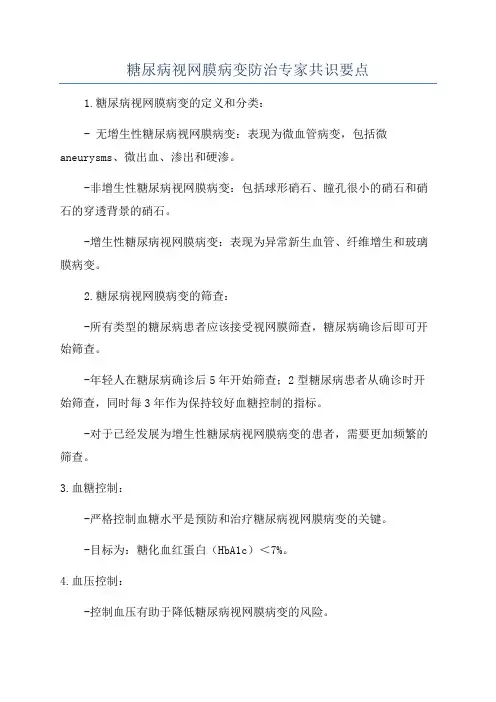 糖尿病视网膜病变防治专家共识要点

1.糖尿病视网膜病变的定义和分类：

- 无增生性糖尿病视网膜病变：表现为微血管病变，包括微aneurysms、微出血、渗出和硬渗。

-非增生性糖尿病视网膜病变：包括球形硝石、瞳孔很小的硝石和硝石的穿透背景的硝石。

-增生性糖尿病视网膜病变：表现为异常新生血管、纤维增生和玻璃膜病变。

2.糖尿病视网膜病变的筛查：

-所有类型的糖尿病患者应该接受视网膜筛查，糖尿病确诊后即可开始筛查。

-年轻人在糖尿病确诊后5年开始筛查；2型糖尿病患者从确诊时开始筛查，同时每3年作为保持较好血糖控制的指标。

-对于已经发展为增生性糖尿病视网膜病变的患者，需要更加频繁的筛查。

3.血糖控制：

-严格控制血糖水平是预防和治疗糖尿病视网膜病变的关键。

-目标为：糖化血红蛋白（HbA1c）＜7%。

4.血压控制：

-控制血压有助于降低糖尿病视网膜病变的风险。